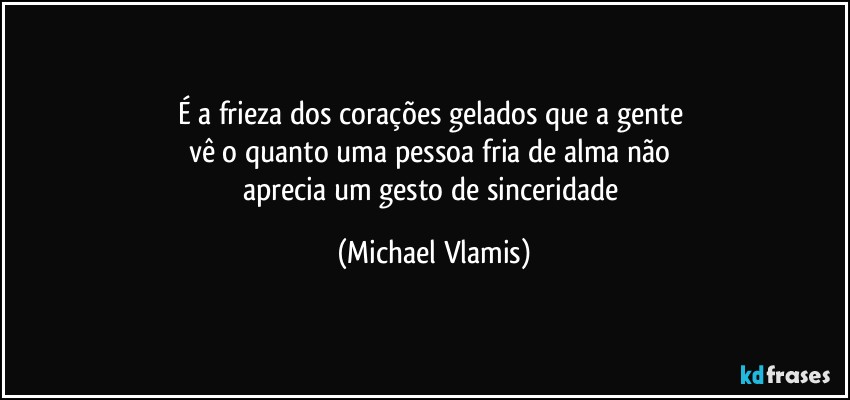 É a frieza dos corações gelados que a gente vê o quanto uma pessoa fria de alma não aprecia um gesto de sinceridade

(Michael Vlamis)

kdfrases